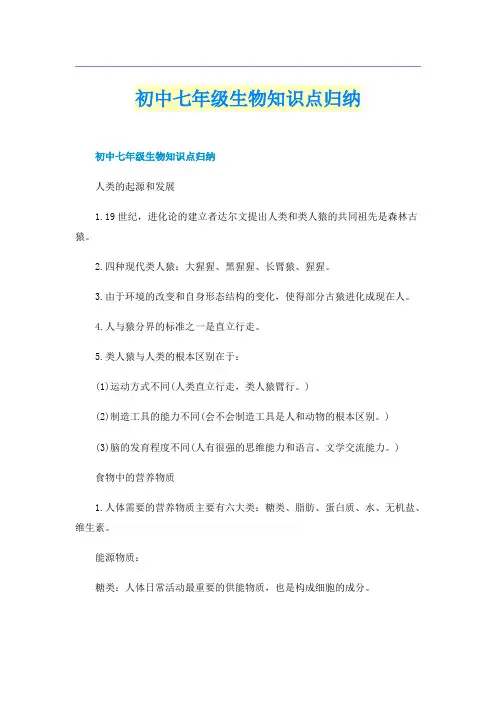 初中七年级生物知识点归纳

初中七年级生物知识点归纳

人类的起源和发展

1.19世纪，进化论的建立者达尔文提出人类和类人猿的共同祖先是森林古猿。

2.四种现代类人猿：大猩猩、黑猩猩、长臂猿、猩猩。

3.由于环境的改变和自身形态结构的变化，使得部分古猿进化成现在人。

4.人与猿分界的标准之一是直立行走。

5.类人猿与人类的根本区别在于：

(1)运动方式不同(人类直立行走，类人猿臂行。)

(2)制造工具的能力不同(会不会制造工具是人和动物的根本区别。)

(3)脑的发育程度不同(人有很强的思维能力和语言、文学交流能力。)

食物中的营养物质

1.人体需要的营养物质主要有六大类：糖类、脂肪、蛋白质、水、无机盐、维生素。

能源物质：

糖类：人体日常活动最重要的供能物质，也是构成细胞的成分。